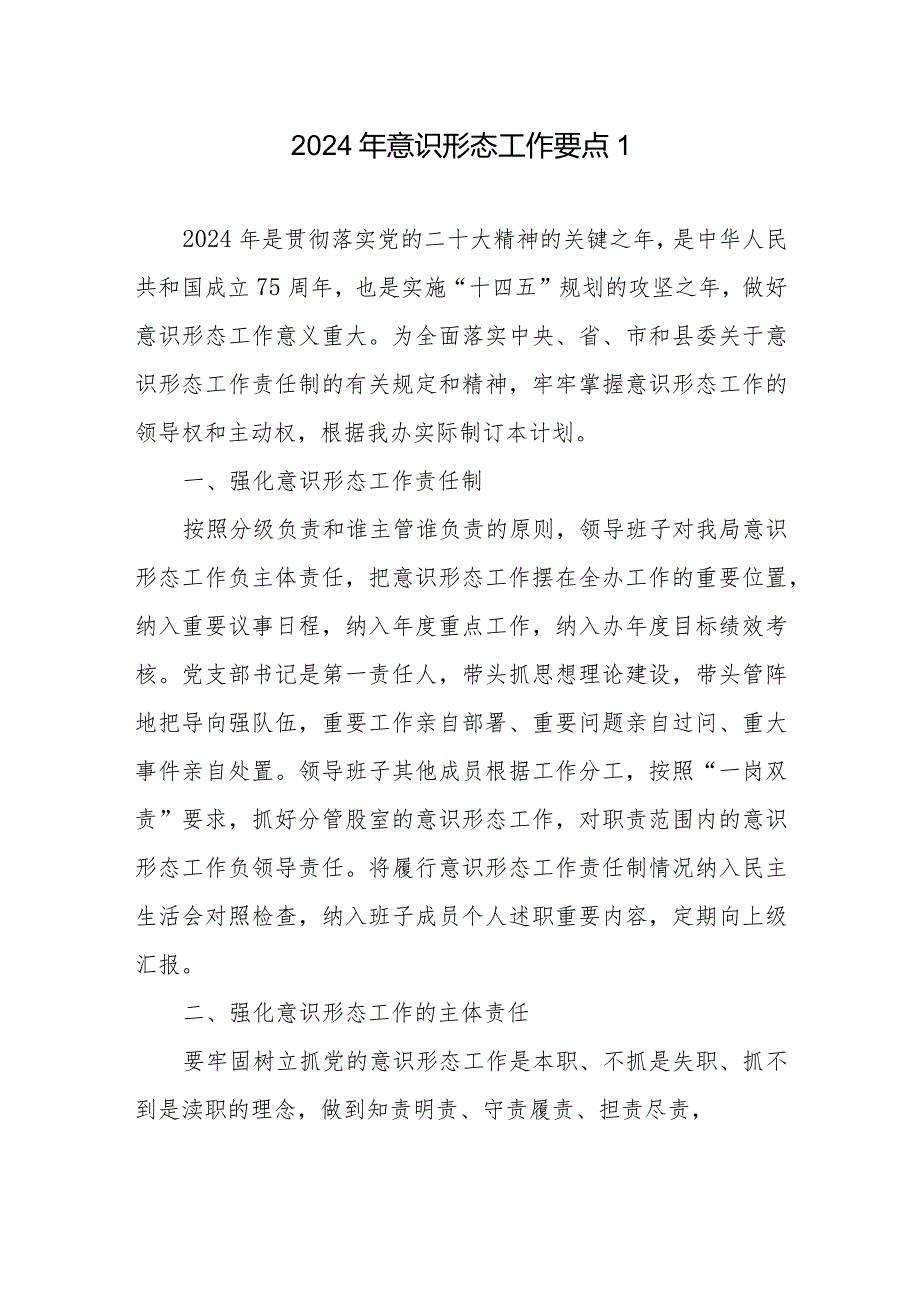 2024年意识形态工作要点1

2024年是贯彻落实党的二十大精神的关键之年，是中华人民共和国成立75周年，也是实施“十四五”规划的攻坚之年，做好意识形态工作意义重大。为全面落实中央、省、市和县委关于意识形态工作责任制的有关规定和精神，牢牢掌握意识形态工作的领导权和主动权，根据我办实际制订本计划。

一、强化意识形态工作责任制

按照分级负责和谁主管谁负责的原则，领导班子对我局意识形态工作负主体责任，把意识形态工作摆在全办工作的重要位置，纳入重要议事日程，纳入年度重点工作，纳入办年度目标绩效考核。党支部书记是第一责任人，带头抓思想理论建设，带头管阵地把导向强队伍，重要工作亲自部署、重要问题亲自过问、重大事件亲自处置。领导班子其他成员根据工作分工，按照“一岗双责”要求，抓好分管股室的意识形态工作，对职责范围内的意识形态工作负领导责任。将履行意识形态工作责任制情况纳入民主生活会对照检查，纳入班子成员个人述职重要内容，定期向上级汇报。

二、强化意识形态工作的主体责任

要牢固树立抓党的意识形态工作是本职、不抓是失职、抓不到是渎职的理念，做到知责明责、守责履责、担责尽责，